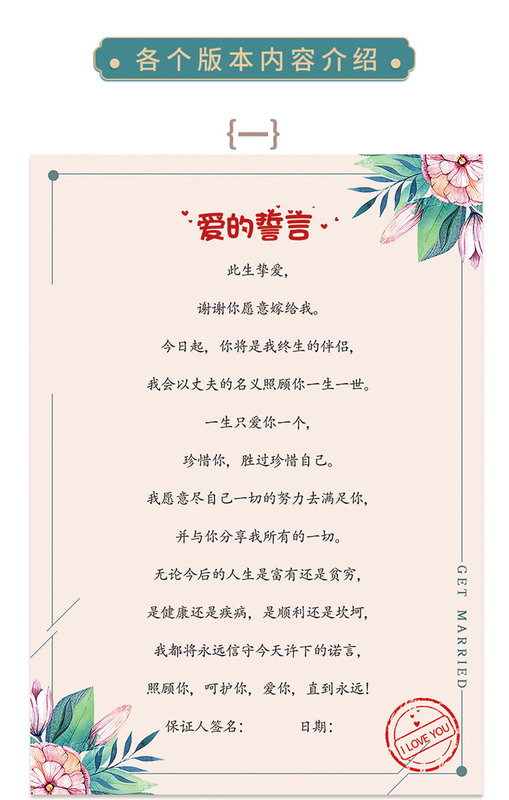 各个版本内容介绍

{一}

爱的誓言

此生挚爱，

谢谢你愿意嫁给我。

今日起，你将是我终生的伴侣，

我会以丈夫的名义照顾你一生一世。

一生只爱你一个，

珍惜你，胜过珍惜自己。

我愿意尽自己一切的努力去满足你，

并与你分享我所有的一切。

无论今后的人生是富有还是贫穷，

是健康还是疾病，是顺利还是坎坷，

我都将永远信守今天许下的诺言，

照顾你，呵护你，爱你，直到永远！

保证人签名：　　日期：

GET MARRIED

I LOVE YOU